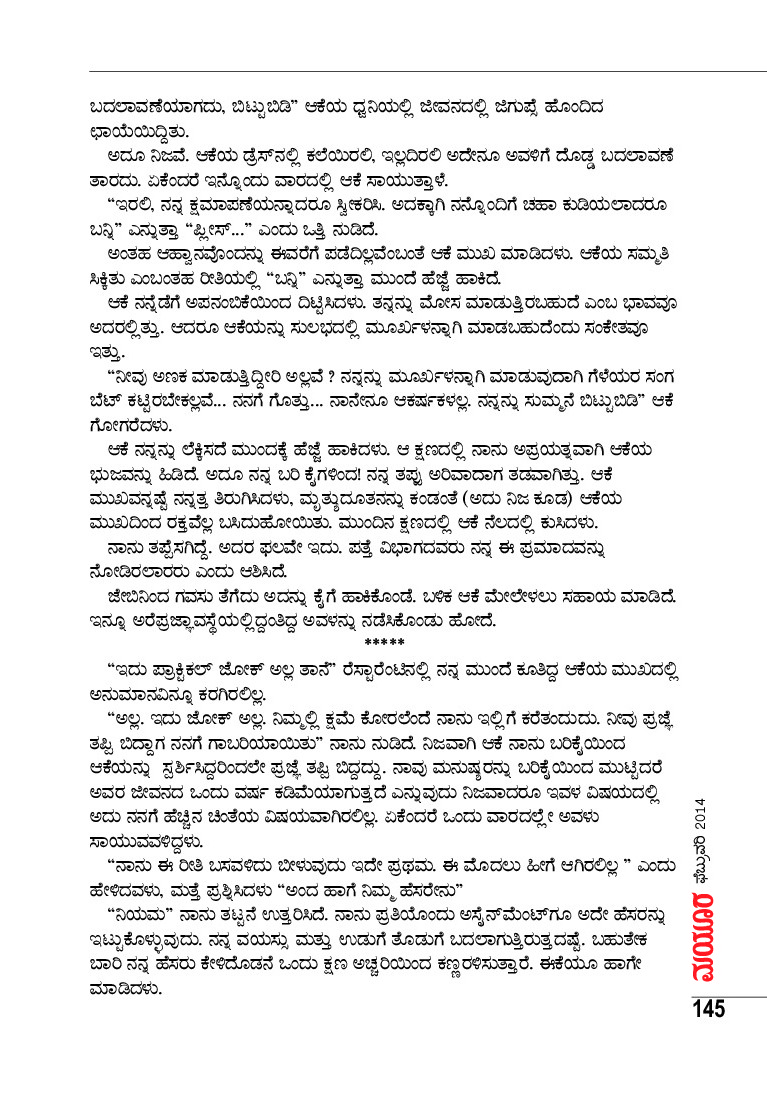 ಬದಲಾವಣೆಯಾಗದು, ಬಿಟ್ಟುಬಿಡಿ" ಆಕೆಯ ಧ್ವನಿಯಲ್ಲಿ ಜೀವನದಲ್ಲಿ ಜಿಗುಪ್ಸೆ ಹೊಂದಿದ ಛಾಯೆಯಿದ್ದಿತು.

ಅದೂ ನಿಜವೆ. ಆಕೆಯ ಡ್ರೆಸ್‌ನಲ್ಲಿ ಕಲೆಯಿರಲಿ, ಇಲ್ಲದಿರಲಿ ಅದೇನೂ ಅವಳಿಗೆ ದೊಡ್ಡ ಬದಲಾವಣೆ ತಾರದು. ಏಕೆಂದರೆ ಇನ್ನೊಂದು ವಾರದಲ್ಲಿ ಆಕೆ ಸಾಯುತ್ತಾಳೆ.

"ಇರಲಿ, ನನ್ನ ಕ್ಷಮಾಪಣೆಯನ್ನಾದರೂ ಸ್ವೀಕರಿಸಿ. ಅದಕ್ಕಾಗಿ ನನ್ನೊಂದಿಗೆ ಚಹಾ ಕುಡಿಯಲಾದರೂ ಬನ್ನಿ" ಎನ್ನುತ್ತಾ "ಪ್ಲೀಸ್..." ಎಂದು ಒತ್ತಿ ನುಡಿದೆ.

ಅಂತಹ ಆಹ್ವಾನವೊಂದನ್ನು ಈವರೆಗೆ ಪಡೆದಿಲ್ಲವೆಂಬಂತೆ ಆಕೆ ಮುಖ ಮಾಡಿದಳು. ಆಕೆಯ ಸಮ್ಮತಿ ಸಿಕ್ಕಿತು ಎಂಬಂತಹ ರೀತಿಯಲ್ಲಿ "ಬನ್ನಿ" ಎನ್ನುತ್ತಾ ಮುಂದೆ ಹೆಜ್ಜೆ ಹಾಕಿದೆ.

ಆಕೆ ನನ್ನೆಡೆಗೆ ಅಪನಂಬಿಕೆಯಿಂದ ದಿಟ್ಟಿಸಿದಳು. ತನ್ನನ್ನು ಮೋಸ ಮಾಡುತ್ತಿರಬಹುದೆ ಎಂಬ ಭಾವವೂ ಅದರಲ್ಲಿತ್ತು. ಆದರೂ ಆಕೆಯನ್ನು ಸುಲಭದಲ್ಲಿ ಮೂರ್ಖಳನ್ನಾಗಿ ಮಾಡಬಹುದೆಂದು ಸಂಕೇತವೂ ಇತ್ತು.

"ನೀವು ಅಣಕ ಮಾಡುತ್ತಿದ್ದೀರಿ ಅಲ್ಲವೆ ? ನನ್ನನ್ನು ಮೂರ್ಖಳನ್ನಾಗಿ ಮಾಡುವುದಾಗಿ ಗೆಳೆಯರ ಸಂಗ ಬೆಟ್ ಕಟ್ಟಿರಬೇಕಲ್ಲವೆ... ನನಗೆ ಗೊತ್ತು... ನಾನೇನೂ ಆಕರ್ಷಕಳಲ್ಲ. ನನ್ನನ್ನು ಸುಮ್ಮನೆ ಬಿಟ್ಟುಬಿಡಿ" ಆಕೆ ಗೋಗರೆದಳು.

ಆಕೆ ನನ್ನನ್ನು ಲೆಕ್ಕಿಸದೆ ಮುಂದಕ್ಕೆ ಹೆಜ್ಜೆ ಹಾಕಿದಳು. ಆ ಕ್ಷಣದಲ್ಲಿ ನಾನು ಅಪ್ರಯತ್ನವಾಗಿ ಆಕೆಯ ಭುಜವನ್ನು ಹಿಡಿದೆ. ಅದೂ ನನ್ನ ಬರಿ ಕೈಗಳಿಂದ! ನನ್ನ ತಪ್ಪು ಅರಿವಾದಾಗ ತಡವಾಗಿತ್ತು. ಆಕೆ ಮುಖವನ್ನಷ್ಟೆ ನನ್ನತ್ತ ತಿರುಗಿಸಿದಳು, ಮೃತ್ಯುದೂತನನ್ನು ಕಂಡಂತೆ (ಅದು ನಿಜ ಕೂಡ) ಆಕೆಯ ಮುಖದಿಂದ ರಕ್ತವೆಲ್ಲ ಬಸಿದುಹೋಯಿತು. ಮುಂದಿನ ಕ್ಷಣದಲ್ಲಿ ಆಕೆ ನೆಲದಲ್ಲಿ ಕುಸಿದಳು.

ನಾನು ತಪ್ಪೆಸಗಿದ್ದೆ. ಅದರ ಫಲವೇ ಇದು. ಪತ್ತೆ ವಿಭಾಗದವರು ನನ್ನ ಈ ಪ್ರಮಾದವನ್ನು ನೋಡಿರಲಾರರು ಎಂದು ಆಶಿಸಿದೆ.

ಜೇಬಿನಿಂದ ಗವಸು ತೆಗೆದು ಅದನ್ನು ಕೈಗೆ ಹಾಕಿಕೊಂಡೆ. ಬಳಿಕ ಆಕೆ ಮೇಲೇಳಲು ಸಹಾಯ ಮಾಡಿದೆ. ಇನ್ನೂ ಅರೆಪ್ರಜ್ಞಾವಸ್ಥೆಯಲ್ಲಿದ್ದಂತಿದ್ದ ಅವಳನ್ನು ನಡೆಸಿಕೊಂಡು ಹೋದೆ.

*****

"ಇದು ಪ್ರಾಕ್ಟಿಕಲ್ ಜೋಕ್ ಅಲ್ಲ ತಾನೆ" ರೆಸ್ಟಾರೆಂಟಿನಲ್ಲಿ ನನ್ನ ಮುಂದೆ ಕೂತಿದ್ದ ಆಕೆಯ ಮುಖದಲ್ಲಿ ಅನುಮಾನವಿನ್ನೂ ಕರಗಿರಲಿಲ್ಲ.

"ಅಲ್ಲ. ಇದು ಜೋಕ್ ಅಲ್ಲ. ನಿಮ್ಮಲ್ಲಿ ಕ್ಷಮೆ ಕೋರಲೆಂದೆ ನಾನು ಇಲ್ಲಿಗೆ ಕರೆತಂದುದು. ನೀವು ಪ್ರಜ್ಞೆ ತಪ್ಪಿ ಬಿದ್ದಾಗ ನನಗೆ ಗಾಬರಿಯಾಯಿತು" ನಾನು ನುಡಿದೆ. ನಿಜವಾಗಿ ಆಕೆ ನಾನು ಬರಿಕೈಯಿಂದ ಆಕೆಯನ್ನು ಸ್ಪರ್ಶಿಸಿದ್ದರಿಂದಲೇ ಪ್ರಜ್ಞೆ ತಪ್ಪಿ ಬಿದ್ದದ್ದು. ನಾವು ಮನುಷ್ಯರನ್ನು ಬರಿಕೈಯಿಂದ ಮುಟ್ಟಿದರೆ ಅವರ ಜೀವನದ ಒಂದು ವರ್ಷ ಕಡಿಮೆಯಾಗುತ್ತದೆ ಎನ್ನುವುದು ನಿಜವಾದರೂ ಇವಳ ವಿಷಯದಲ್ಲಿ ಅದು ನನಗೆ ಹೆಚ್ಚಿನ ಚಿಂತೆಯ ವಿಷಯವಾಗಿರಲಿಲ್ಲ. ಏಕೆಂದರೆ ಒಂದು ವಾರದಲ್ಲೇ ಅವಳು ಸಾಯುವವಳಿದ್ದಳು.

"ನಾನು ಈ ರೀತಿ ಬಸವಳಿದು ಬೀಳುವುದು ಇದೇ ಪ್ರಥಮ. ಈ ಮೊದಲು ಹೀಗೆ ಆಗಿರಲಿಲ್ಲ " ಎಂದು ಹೇಳಿದವಳು, ಮತ್ತೆ ಪ್ರಶ್ನಿಸಿದಳು "ಅಂದ ಹಾಗೆ ನಿಮ್ಮ ಹೆಸರೇನು"

"ನಿಯಮ" ನಾನು ತಟ್ಟನೆ ಉತ್ತರಿಸಿದೆ. ನಾನು ಪ್ರತಿಯೊಂದು ಅಸೈನ್‌ಮೆಂಟ್‌ಗೂ ಅದೇ ಹೆಸರನ್ನು ಇಟ್ಟುಕೊಳ್ಳುವುದು. ನನ್ನ ವಯಸ್ಸು ಮತ್ತು ಉಡುಗೆ ತೊಡುಗೆ ಬದಲಾಗುತ್ತಿರುತ್ತದಷ್ಟೆ. ಬಹುತೇಕ ಬಾರಿ ನನ್ನ ಹೆಸರು ಕೇಳಿದೊಡನೆ ಒಂದು ಕ್ಷಣ ಅಚ್ಚರಿಯಿಂದ ಕಣ್ಣರಳಿಸುತ್ತಾರೆ. ಈಕೆಯೂ ಹಾಗೇ ಮಾಡಿದಳು.

ಮಯೂರ ಫೆಬ್ರುವರಿ 2014

145